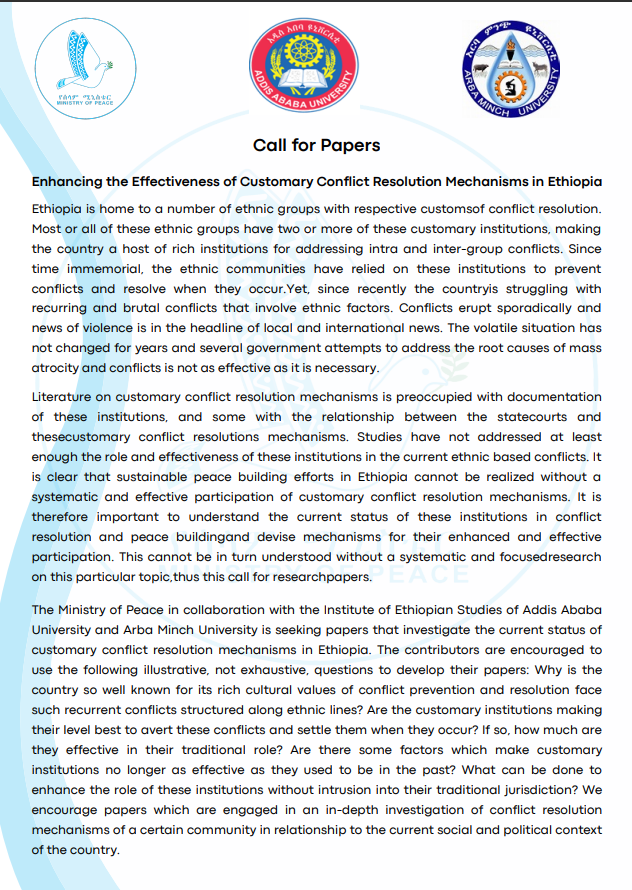 የሰላም ሚኒስቴር
MINISTRY OF PEACE

አዲስ አበባ ዩኒቨርሲቲ
ADDIS ABABA UNIVERSITY

አርባ ምንጭ ዩኒቨርሲቲ
ARBA MINCH UNIVERSITY

Call for Papers

Enhancing the Effectiveness of Customary Conflict Resolution Mechanisms in Ethiopia

Ethiopia is home to a number of ethnic groups with respective customsof conflict resolution. Most or all of these ethnic groups have two or more of these customary institutions, making the country a host of rich institutions for addressing intra and inter-group conflicts. Since time immemorial, the ethnic communities have relied on these institutions to prevent conflicts and resolve when they occur.Yet, since recently the countryis struggling with recurring and brutal conflicts that involve ethnic factors. Conflicts erupt sporadically and news of violence is in the headline of local and international news. The volatile situation has not changed for years and several government attempts to address the root causes of mass atrocity and conflicts is not as effective as it is necessary.

Literature on customary conflict resolution mechanisms is preoccupied with documentation of these institutions, and some with the relationship between the statecourts and thesecustomary conflict resolutions mechanisms. Studies have not addressed at least enough the role and effectiveness of these institutions in the current ethnic based conflicts. It is clear that sustainable peace building efforts in Ethiopia cannot be realized without a systematic and effective participation of customary conflict resolution mechanisms. It is therefore important to understand the current status of these institutions in conflict resolution and peace buildingand devise mechanisms for their enhanced and effective participation. This cannot be in turn understood without a systematic and focusedresearch on this particular topic,thus this call for researchpapers.

The Ministry of Peace in collaboration with the Institute of Ethiopian Studies of Addis Ababa University and Arba Minch University is seeking papers that investigate the current status of customary conflict resolution mechanisms in Ethiopia. The contributors are encouraged to use the following illustrative, not exhaustive, questions to develop their papers: Why is the country so well known for its rich cultural values of conflict prevention and resolution face such recurrent conflicts structured along ethnic lines? Are the customary institutions making their level best to avert these conflicts and settle them when they occur? If so, how much are they effective in their traditional role? Are there some factors which make customary institutions no longer as effective as they used to be in the past? What can be done to enhance the role of these institutions without intrusion into their traditional jurisdiction? We encourage papers which are engaged in an in-depth investigation of conflict resolution mechanisms of a certain community in relationship to the current social and political context of the country.